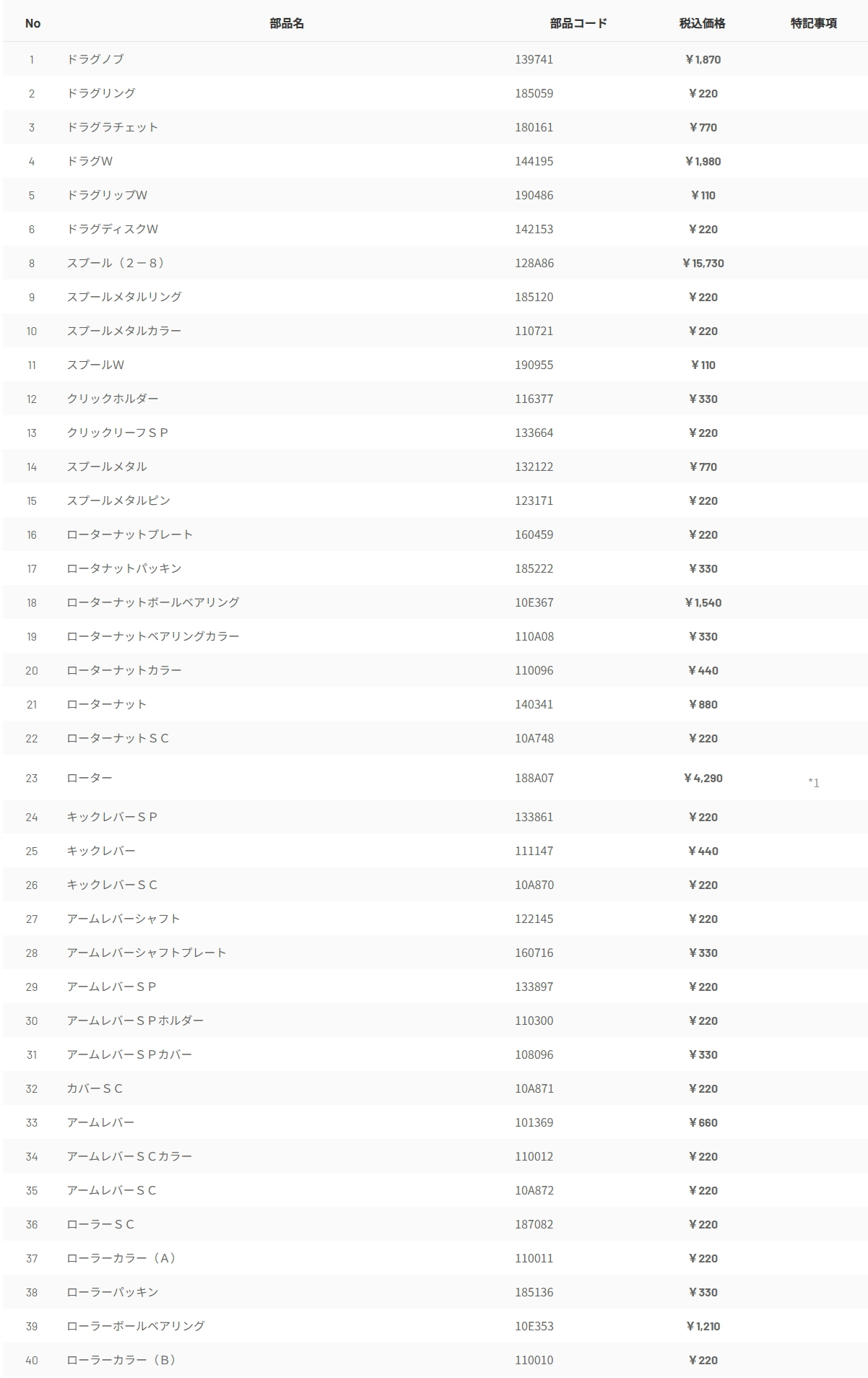 | No | 部品名 | 部品コード | 税込価格 | 特記事項 |
|---|---|---|---|---|
| 1 | ドラグノブ | 139741 | ￥1,870 | |
| 2 | ドラグリング | 185059 | ￥220 | |
| 3 | ドラグラチェット | 180161 | ￥770 | |
| 4 | ドラグW | 144195 | ￥1,980 | |
| 5 | ドラグリップW | 190486 | ￥110 | |
| 6 | ドラグディスクW | 142153 | ￥220 | |
| 8 | スプール（２－８） | 128A86 | ￥15,730 | |
| 9 | スプールメタルリング | 185120 | ￥220 | |
| 10 | スプールメタルカラー | 110721 | ￥220 | |
| 11 | スプールW | 190955 | ￥110 | |
| 12 | クリックホルダー | 116377 | ￥330 | |
| 13 | クリックリーフＳＰ | 133664 | ￥220 | |
| 14 | スプールメタル | 132122 | ￥770 | |
| 15 | スプールメタルピン | 123171 | ￥220 | |
| 16 | ローターナットプレート | 160459 | ￥220 | |
| 17 | ロータナットパッキン | 185222 | ￥330 | |
| 18 | ローターナットボールベアリング | 10E367 | ￥1,540 | |
| 19 | ローターナットベアリングカラー | 110A08 | ￥330 | |
| 20 | ローターナットカラー | 110096 | ￥440 | |
| 21 | ローターナット | 140341 | ￥880 | |
| 22 | ローターナットＳＣ | 10A748 | ￥220 | |
| 23 | ローター | 188A07 | ￥4,290 | *1 |
| 24 | キックレバーＳＰ | 133861 | ￥220 | |
| 25 | キックレバー | 111147 | ￥440 | |
| 26 | キックレバーＳＣ | 10A870 | ￥220 | |
| 27 | アームレバーシャフト | 122145 | ￥220 | |
| 28 | アームレバーシャフトプレート | 160716 | ￥330 | |
| 29 | アームレバーＳＰ | 133897 | ￥220 | |
| 30 | アームレバーＳＰホルダー | 110300 | ￥220 | |
| 31 | アームレバーＳＰカバー | 108096 | ￥330 | |
| 32 | カバーＳＣ | 10A871 | ￥220 | |
| 33 | アームレバー | 101369 | ￥660 | |
| 34 | アームレバーＳＣカラー | 110012 | ￥220 | |
| 35 | アームレバーＳＣ | 10A872 | ￥220 | |
| 36 | ローラーＳＣ | 187082 | ￥220 | |
| 37 | ローラーカラー（Ａ） | 110011 | ￥220 | |
| 38 | ローラーパッキン | 185136 | ￥330 | |
| 39 | ローラーボールベアリング | 10E353 | ￥1,210 | |
| 40 | ローラーカラー（Ｂ） | 110010 | ￥220 | |